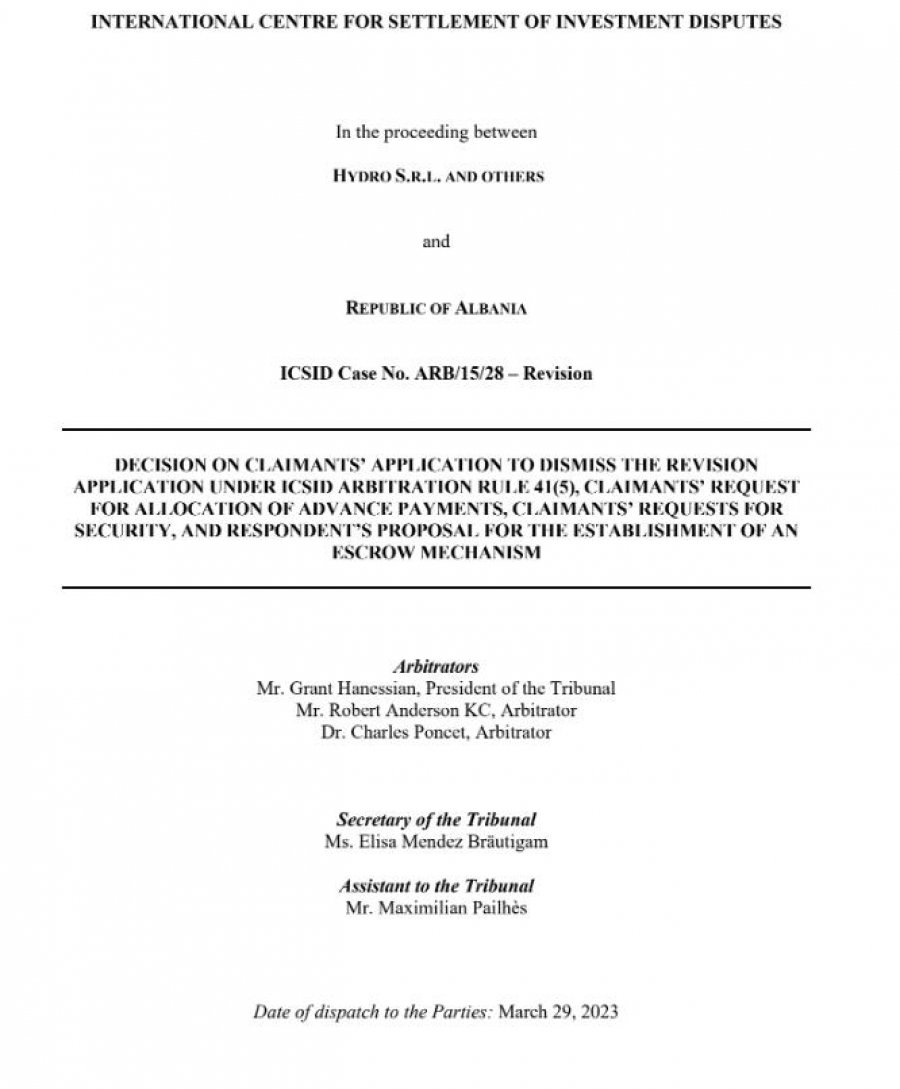 INTERNATIONAL CENTRE FOR SETTLEMENT OF INVESTMENT DISPUTES

In the proceeding between

HYDRO S.R.L. AND OTHERS

and

REPUBLIC OF ALBANIA

ICSID Case No. ARB/15/28 – Revision

DECISION ON CLAIMANTS' APPLICATION TO DISMISS THE REVISION APPLICATION UNDER ICSID ARBITRATION RULE 41(5), CLAIMANTS' REQUEST FOR ALLOCATION OF ADVANCE PAYMENTS, CLAIMANTS' REQUESTS FOR SECURITY, AND RESPONDENT'S PROPOSAL FOR THE ESTABLISHMENT OF AN ESCROW MECHANISM

Arbitrators
Mr. Grant Hanessian, President of the Tribunal
Mr. Robert Anderson KC, Arbitrator
Dr. Charles Poncet, Arbitrator

Secretary of the Tribunal
Ms. Elisa Mendez Bräutigam

Assistant to the Tribunal
Mr. Maximilian Pailhès

Date of dispatch to the Parties: March 29, 2023